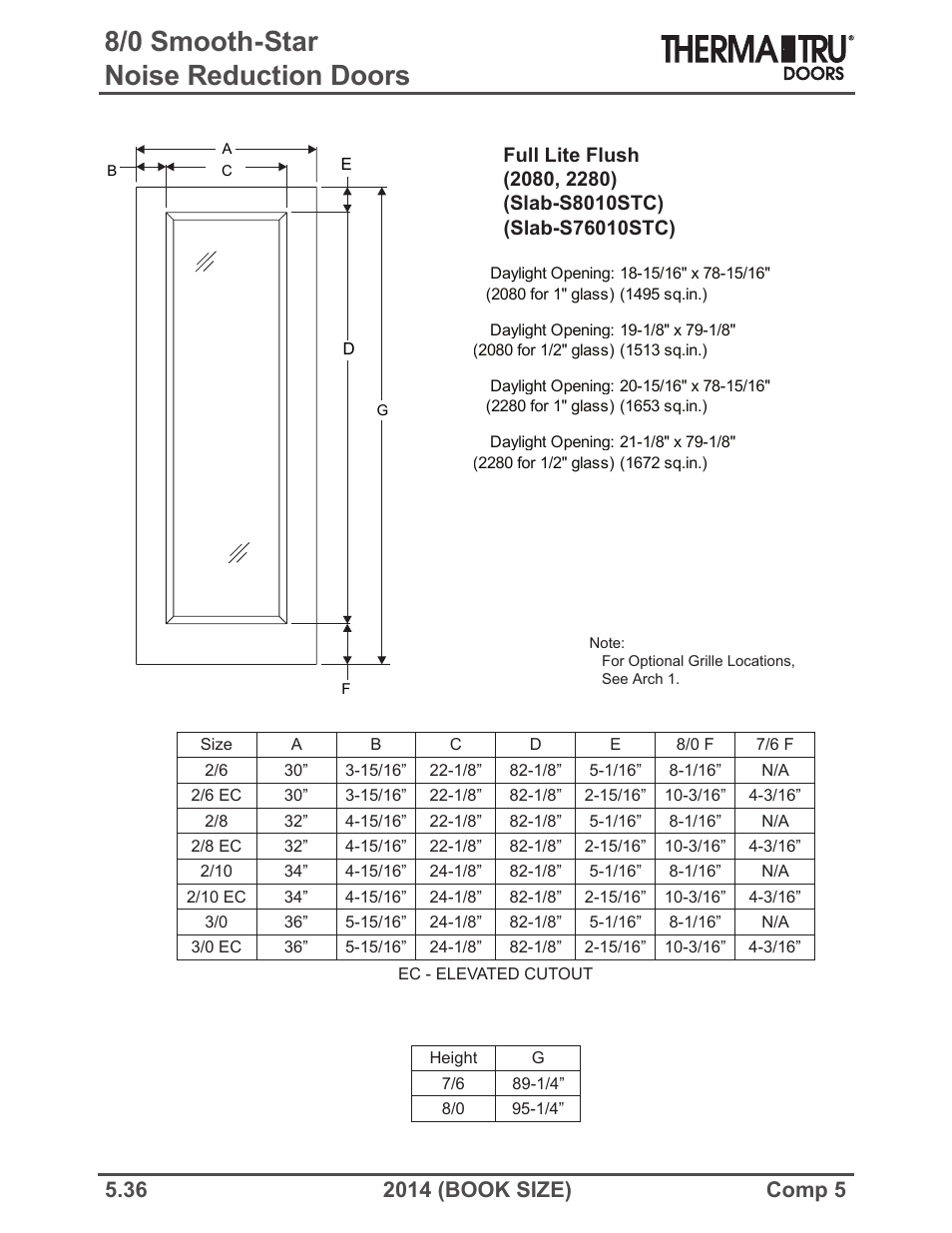 8/0 Smooth-Star
Noise Reduction Doors

THERMA TRU®
DOORS

A
B
C
E
D
G
F

Full Lite Flush
(2080, 2280)
(Slab-S8010STC)
(Slab-S76010STC)

Daylight Opening: 18-15/16" x 78-15/16"
(2080 for 1" glass) (1495 sq.in.)

Daylight Opening: 19-1/8" x 79-1/8"
(2080 for 1/2" glass) (1513 sq.in.)

Daylight Opening: 20-15/16" x 78-15/16"
(2280 for 1" glass) (1653 sq.in.)

Daylight Opening: 21-1/8" x 79-1/8"
(2280 for 1/2" glass) (1672 sq.in.)

Note:
For Optional Grille Locations,
See Arch 1.

| Size | A | B | C | D | E | 8/0 F | 7/6 F |
|---|---|---|---|---|---|---|---|
| 2/6 | 30” | 3-15/16” | 22-1/8” | 82-1/8” | 5-1/16” | 8-1/16” | N/A |
| 2/6 EC | 30” | 3-15/16” | 22-1/8” | 82-1/8” | 2-15/16” | 10-3/16” | 4-3/16” |
| 2/8 | 32” | 4-15/16” | 22-1/8” | 82-1/8” | 5-1/16” | 8-1/16” | N/A |
| 2/8 EC | 32” | 4-15/16” | 22-1/8” | 82-1/8” | 2-15/16” | 10-3/16” | 4-3/16” |
| 2/10 | 34” | 4-15/16” | 24-1/8” | 82-1/8” | 5-1/16” | 8-1/16” | N/A |
| 2/10 EC | 34” | 4-15/16” | 24-1/8” | 82-1/8” | 2-15/16” | 10-3/16” | 4-3/16” |
| 3/0 | 36” | 5-15/16” | 24-1/8” | 82-1/8” | 5-1/16” | 8-1/16” | N/A |
| 3/0 EC | 36” | 5-15/16” | 24-1/8” | 82-1/8” | 2-15/16” | 10-3/16” | 4-3/16” |

EC - ELEVATED CUTOUT

| Height | G |
|---|---|
| 7/6 | 89-1/4” |
| 8/0 | 95-1/4” |

5.36
2014 (BOOK SIZE)
Comp 5